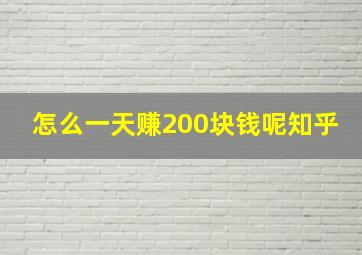 怎么一天赚200块钱呢知乎